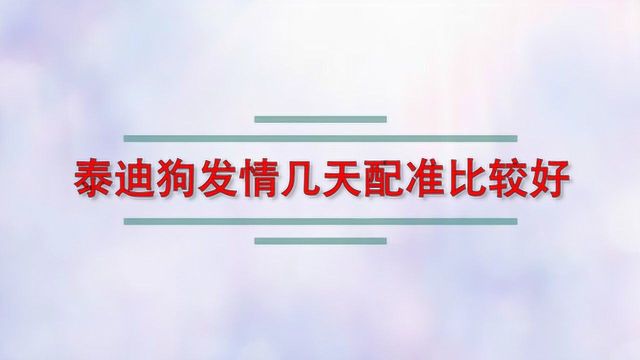 泰迪狗发情几天配准比较好